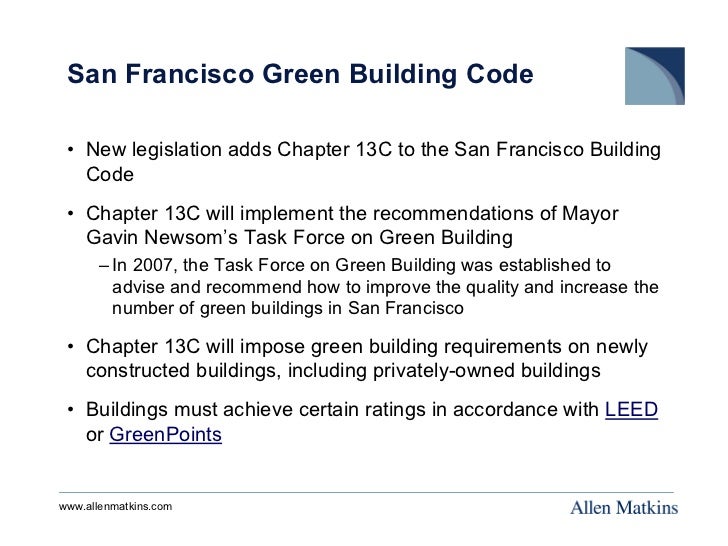 San Francisco Green Building Code

• New legislation adds Chapter 13C to the San Francisco Building Code

• Chapter 13C will implement the recommendations of Mayor Gavin Newsom's Task Force on Green Building

– In 2007, the Task Force on Green Building was established to advise and recommend how to improve the quality and increase the number of green buildings in San Francisco

• Chapter 13C will impose green building requirements on newly constructed buildings, including privately-owned buildings

• Buildings must achieve certain ratings in accordance with LEED or GreenPoints

www.allenmatkins.com

Allen Matkins